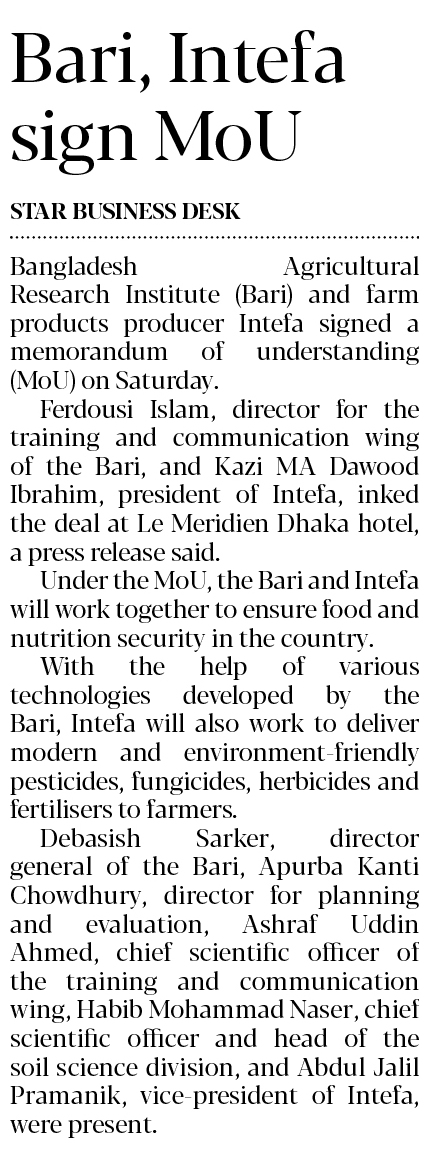 Bari, Intefa sign MoU

STAR BUSINESS DESK

Bangladesh Agricultural Research Institute (Bari) and farm products producer Intefa signed a memorandum of understanding (MoU) on Saturday.

Ferdousi Islam, director for the training and communication wing of the Bari, and Kazi MA Dawood Ibrahim, president of Intefa, inked the deal at Le Meridien Dhaka hotel, a press release said.

Under the MoU, the Bari and Intefa will work together to ensure food and nutrition security in the country.

With the help of various technologies developed by the Bari, Intefa will also work to deliver modern and environment-friendly pesticides, fungicides, herbicides and fertilisers to farmers.

Debasish Sarker, director general of the Bari, Apurba Kanti Chowdhury, director for planning and evaluation, Ashraf Uddin Ahmed, chief scientific officer of the training and communication wing, Habib Mohammad Naser, chief scientific officer and head of the soil science division, and Abdul Jalil Pramanik, vice-president of Intefa, were present.